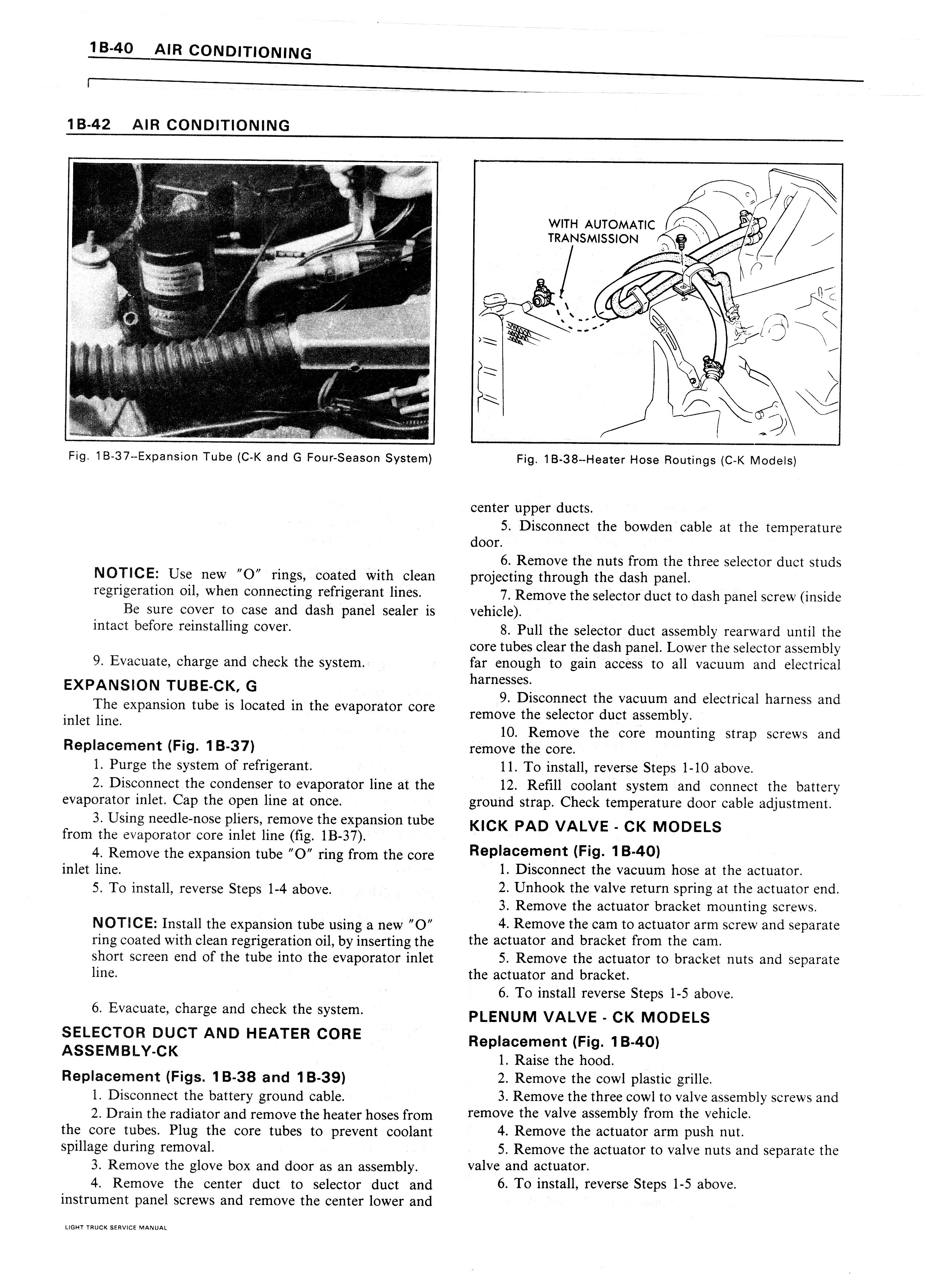 1B-40 AIR CONDITIONING

1B-42 AIR CONDITIONING

Fig. 1B-37--Expansion Tube (C-K and G Four-Season System)

WITH AUTOMATIC TRANSMISSION

Fig. 1B-38--Heater Hose Routings (C-K Models)

NOTICE: Use new "O" rings, coated with clean regrigeration oil, when connecting refrigerant lines.

Be sure cover to case and dash panel sealer is intact before reinstalling cover.

9. Evacuate, charge and check the system.

EXPANSION TUBE-CK, G

The expansion tube is located in the evaporator core inlet line.

Replacement (Fig. 1B-37)

1. Purge the system of refrigerant.

2. Disconnect the condenser to evaporator line at the evaporator inlet. Cap the open line at once.

3. Using needle-nose pliers, remove the expansion tube from the evaporator core inlet line (fig. 1B-37).

4. Remove the expansion tube "O" ring from the core inlet line.

5. To install, reverse Steps 1-4 above.

NOTICE: Install the expansion tube using a new "O" ring coated with clean regrigeration oil, by inserting the short screen end of the tube into the evaporator inlet line.

6. Evacuate, charge and check the system.

SELECTOR DUCT AND HEATER CORE ASSEMBLY-CK

Replacement (Figs. 1B-38 and 1B-39)

1. Disconnect the battery ground cable.

2. Drain the radiator and remove the heater hoses from the core tubes. Plug the core tubes to prevent coolant spillage during removal.

3. Remove the glove box and door as an assembly.

4. Remove the center duct to selector duct and instrument panel screws and remove the center lower and center upper ducts.

5. Disconnect the bowden cable at the temperature door.

6. Remove the nuts from the three selector duct studs projecting through the dash panel.

7. Remove the selector duct to dash panel screw (inside vehicle).

8. Pull the selector duct assembly rearward until the core tubes clear the dash panel. Lower the selector assembly far enough to gain access to all vacuum and electrical harnesses.

9. Disconnect the vacuum and electrical harness and remove the selector duct assembly.

10. Remove the core mounting strap screws and remove the core.

11. To install, reverse Steps 1-10 above.

12. Refill coolant system and connect the battery ground strap. Check temperature door cable adjustment.

KICK PAD VALVE - CK MODELS

Replacement (Fig. 1B-40)

1. Disconnect the vacuum hose at the actuator.

2. Unhook the valve return spring at the actuator end.

3. Remove the actuator bracket mounting screws.

4. Remove the cam to actuator arm screw and separate the actuator and bracket from the cam.

5. Remove the actuator to bracket nuts and separate the actuator and bracket.

6. To install reverse Steps 1-5 above.

PLENUM VALVE - CK MODELS

Replacement (Fig. 1B-40)

1. Raise the hood.

2. Remove the cowl plastic grille.

3. Remove the three cowl to valve assembly screws and remove the valve assembly from the vehicle.

4. Remove the actuator arm push nut.

5. Remove the actuator to valve nuts and separate the valve and actuator.

6. To install, reverse Steps 1-5 above.

LIGHT TRUCK SERVICE MANUAL